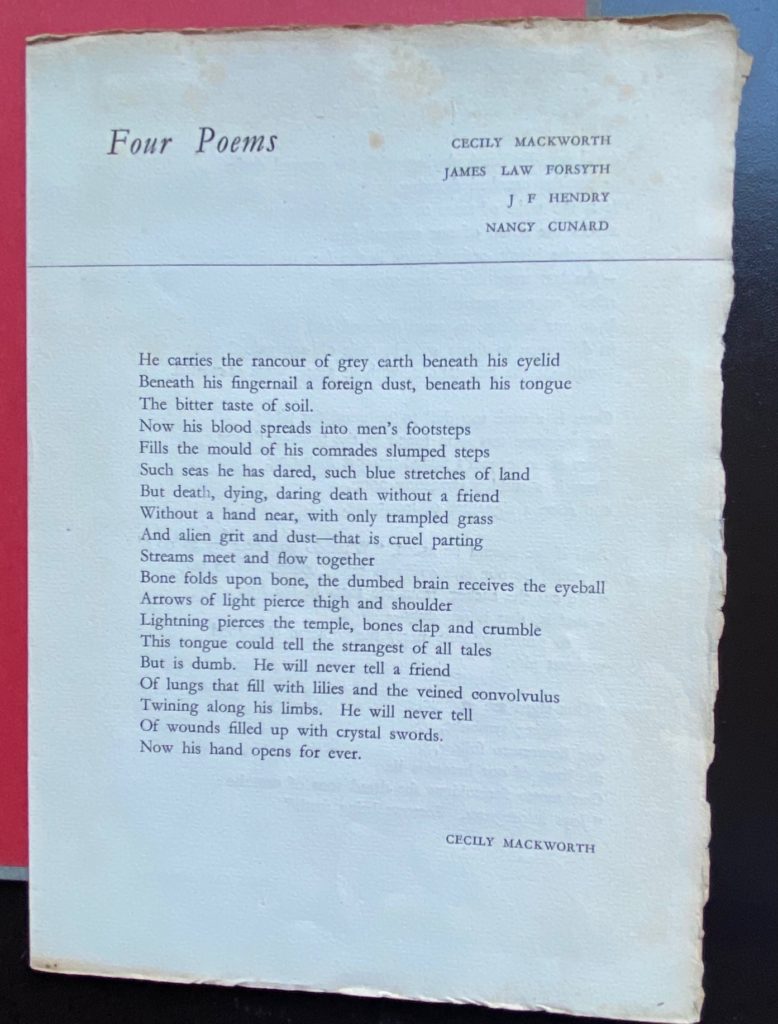 Four Poems

CECILY MACKWORTH
JAMES LAW FORSYTH
J F HENDRY
NANCY CUNARD

He carries the rancour of grey earth beneath his eyelid
Beneath his fingernail a foreign dust, beneath his tongue
The bitter taste of soil.
Now his blood spreads into men's footsteps
Fills the mould of his comrades slumped steps
Such seas he has dared, such blue stretches of land
But death, dying, daring death without a friend
Without a hand near, with only trampled grass
And alien grit and dust—that is cruel parting
Streams meet and flow together
Bone folds upon bone, the dumbed brain receives the eyeball
Arrows of light pierce thigh and shoulder
Lightning pierces the temple, bones clap and crumble
This tongue could tell the strangest of all tales
But is dumb. He will never tell a friend
Of lungs that fill with lilies and the veined convolvulus
Twining along his limbs. He will never tell
Of wounds filled up with crystal swords.
Now his hand opens for ever.

CECILY MACKWORTH